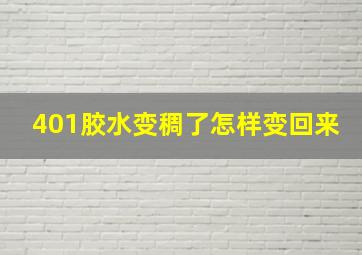 401胶水变稠了怎样变回来